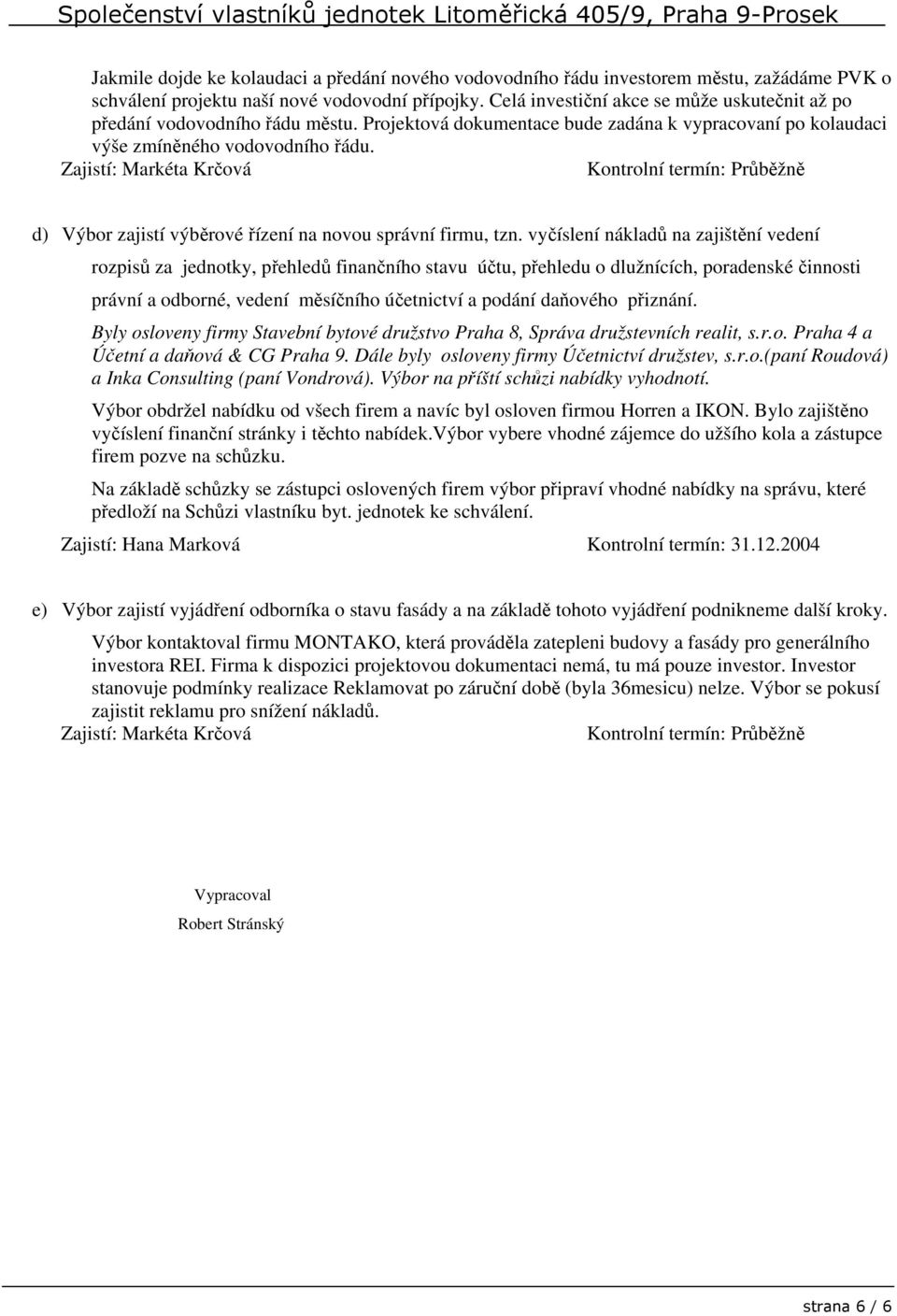 Společenství vlastníků jednotek Litoměřická 405/9, Praha 9-Prosek

Jakmile dojde ke kolaudaci a předání nového vodovodního řádu investorem městu, zažádáme PVK o schválení projektu naší nové vodovodní přípojky. Celá investiční akce se může uskutečnit až po předání vodovodního řádu městu. Projektová dokumentace bude zadána k vypracovaní po kolaudaci výše zmíněného vodovodního řádu.

Zajistí: Markéta Krčová Kontrolní termín: Průběžně

d) Výbor zajistí výběrové řízení na novou správní firmu, tzn. vyčíslení nákladů na zajištění vedení rozpisů za jednotky, přehledů finančního stavu účtu, přehledu o dlužnících, poradenské činnosti právní a odborné, vedení měsíčního účetnictví a podání daňového přiznání.

Byly osloveny firmy Stavební bytové družstvo Praha 8, Správa družstevních realit, s.r.o. Praha 4 a Účetní a daňová & CG Praha 9. Dále byly osloveny firmy Účetnictví družstev, s.r.o.(paní Roudová) a Inka Consulting (paní Vondrová). Výbor na příští schůzi nabídky vyhodnotí.

Výbor obdržel nabídku od všech firem a navíc byl osloven firmou Horren a IKON. Bylo zajištěno vyčíslení finanční stránky i těchto nabídek.Výbor vybere vhodné zájemce do užšího kola a zástupce firem pozve na schůzku.

Na základě schůzky se zástupci oslovených firem výbor připraví vhodné nabídky na správu, které předloží na Schůzi vlastníku byt. jednotek ke schválení.

Zajistí: Hana Marková Kontrolní termín: 31.12.2004

e) Výbor zajistí vyjádření odborníka o stavu fasády a na základě tohoto vyjádření podnikneme další kroky.

Výbor kontaktoval firmu MONTAKO, která prováděla zatepleni budovy a fasády pro generálního investora REI. Firma k dispozici projektovou dokumentaci nemá, tu má pouze investor. Investor stanovuje podmínky realizace Reklamovat po záruční době (byla 36mesicu) nelze. Výbor se pokusí zajistit reklamu pro snížení nákladů.

Zajistí: Markéta Krčová Kontrolní termín: Průběžně

Vypracoval
Robert Stránský

strana 6 / 6